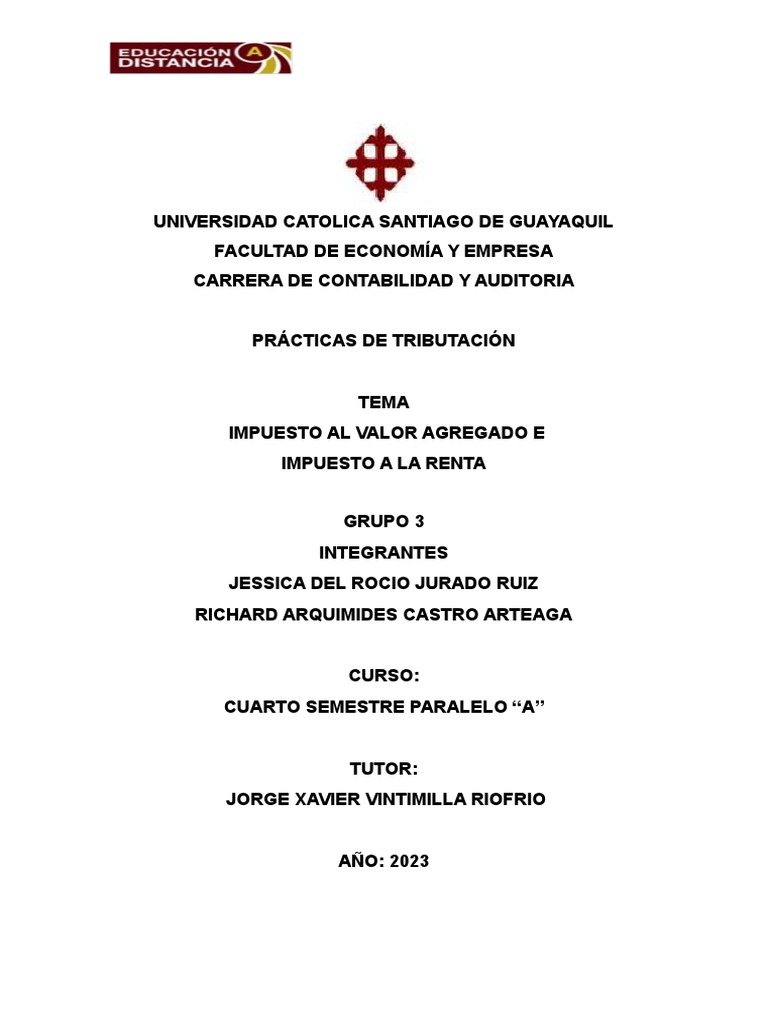 EDUCACIÓN A DISTANCIA

UNIVERSIDAD CATOLICA SANTIAGO DE GUAYAQUIL
FACULTAD DE ECONOMÍA Y EMPRESA
CARRERA DE CONTABILIDAD Y AUDITORIA

PRÁCTICAS DE TRIBUTACIÓN

TEMA
IMPUESTO AL VALOR AGREGADO E
IMPUESTO A LA RENTA

GRUPO 3
INTEGRANTES
JESSICA DEL ROCIO JURADO RUIZ
RICHARD ARQUIMIDES CASTRO ARTEAGA

CURSO:
CUARTO SEMESTRE PARALELO "A"

TUTOR:
JORGE XAVIER VINTIMILLA RIOFRIO

AÑO: 2023